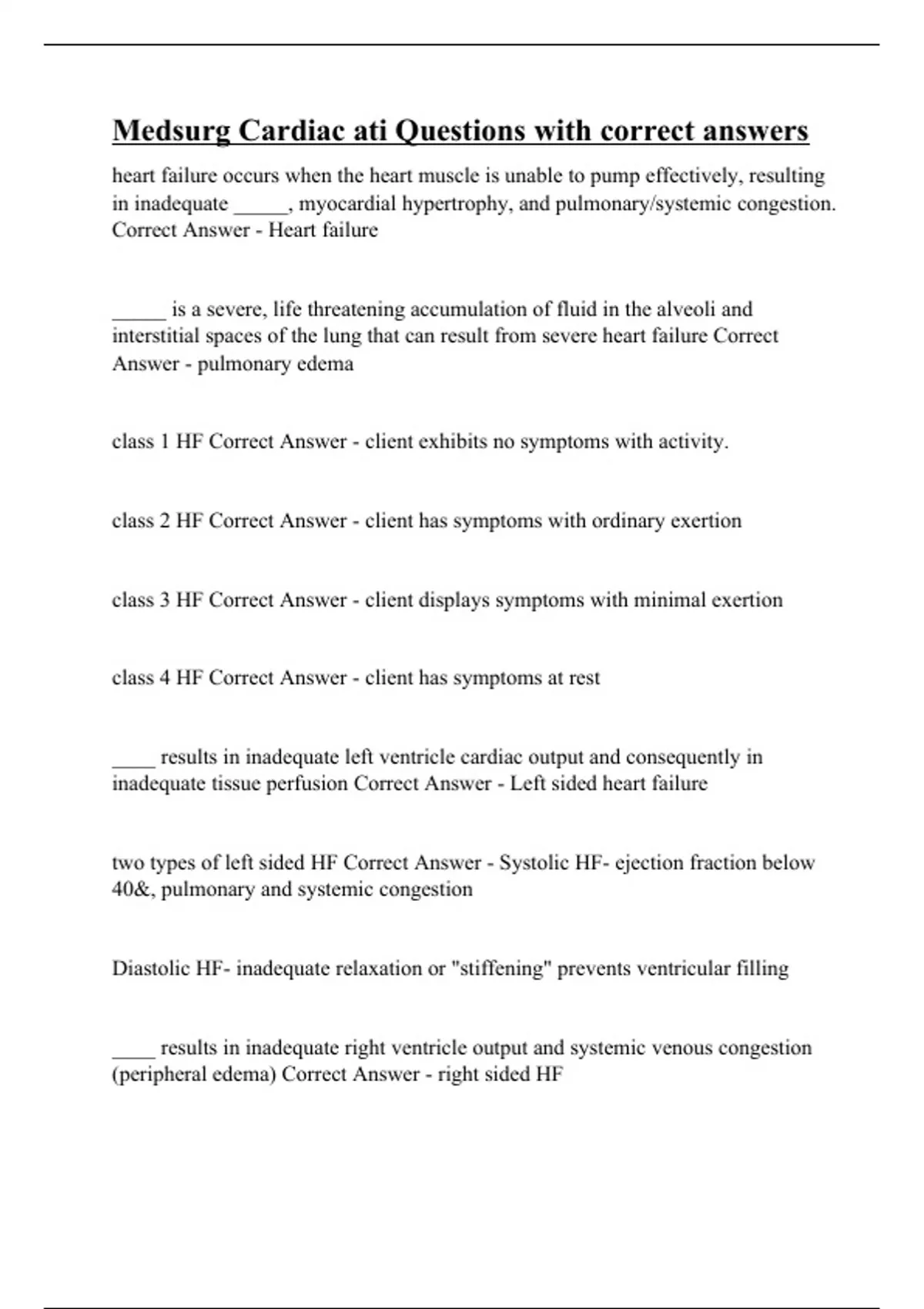 Medsurg Cardiac ati Questions with correct answers

heart failure occurs when the heart muscle is unable to pump effectively, resulting in inadequate _____, myocardial hypertrophy, and pulmonary/systemic congestion. Correct Answer - Heart failure

_____ is a severe, life threatening accumulation of fluid in the alveoli and interstitial spaces of the lung that can result from severe heart failure Correct Answer - pulmonary edema

class 1 HF Correct Answer - client exhibits no symptoms with activity.

class 2 HF Correct Answer - client has symptoms with ordinary exertion

class 3 HF Correct Answer - client displays symptoms with minimal exertion

class 4 HF Correct Answer - client has symptoms at rest

____ results in inadequate left ventricle cardiac output and consequently in inadequate tissue perfusion Correct Answer - Left sided heart failure

two types of left sided HF Correct Answer - Systolic HF- ejection fraction below 40&, pulmonary and systemic congestion

Diastolic HF- inadequate relaxation or "stiffening" prevents ventricular filling

____ results in inadequate right ventricle output and systemic venous congestion (peripheral edema) Correct Answer - right sided HF